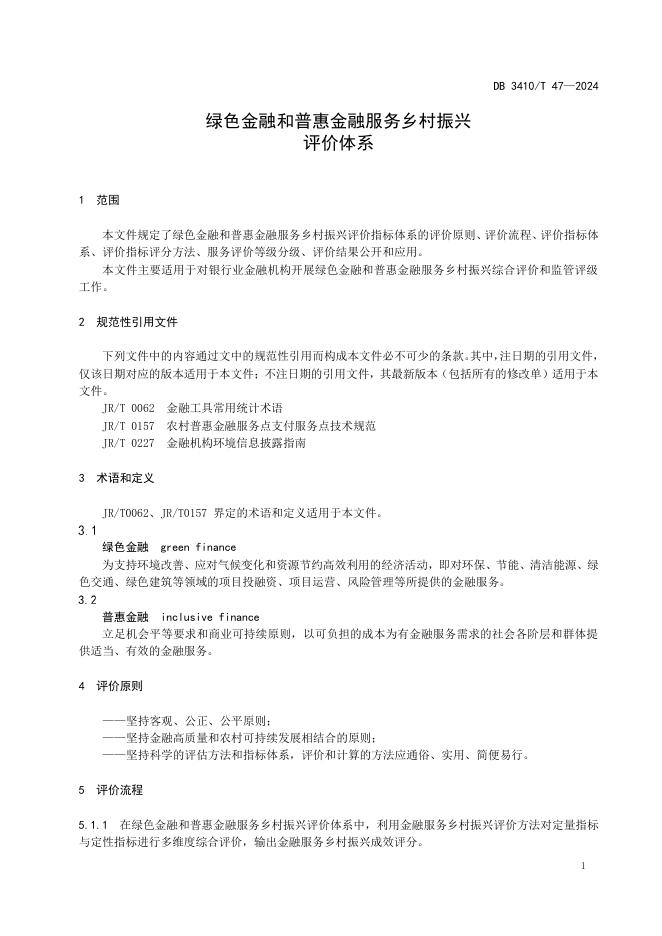 DB 3410/T 47—2024

绿色金融和普惠金融服务乡村振兴
评价体系

1 范围

本文件规定了绿色金融和普惠金融服务乡村振兴评价指标体系的评价原则、评价流程、评价指标体系、评价指标评分方法、服务评价等级分级、评价结果公开和应用。

本文件主要适用于对银行业金融机构开展绿色金融和普惠金融服务乡村振兴综合评价和监管评级工作。

2 规范性引用文件

下列文件中的内容通过文中的规范性引用而构成本文件必不可少的条款。其中，注日期的引用文件，仅该日期对应的版本适用于本文件；不注日期的引用文件，其最新版本（包括所有的修改单）适用于本文件。

JR/T 0062 金融工具常用统计术语
JR/T 0157 农村普惠金融服务点支付服务点技术规范
JR/T 0227 金融机构环境信息披露指南

3 术语和定义

JR/T0062、JR/T0157 界定的术语和定义适用于本文件。

3.1
绿色金融 green finance
为支持环境改善、应对气候变化和资源节约高效利用的经济活动，即对环保、节能、清洁能源、绿色交通、绿色建筑等领域的项目投融资、项目运营、风险管理等所提供的金融服务。

3.2
普惠金融 inclusive finance
立足机会平等要求和商业可持续原则，以可负担的成本为有金融服务需求的社会各阶层和群体提供适当、有效的金融服务。

4 评价原则

——坚持客观、公正、公平原则；
——坚持金融高质量和农村可持续发展相结合的原则；
——坚持科学的评估方法和指标体系，评价和计算的方法应通俗、实用、简便易行。

5 评价流程

5.1.1 在绿色金融和普惠金融服务乡村振兴评价体系中，利用金融服务乡村振兴评价方法对定量指标与定性指标进行多维度综合评价，输出金融服务乡村振兴成效评分。

1